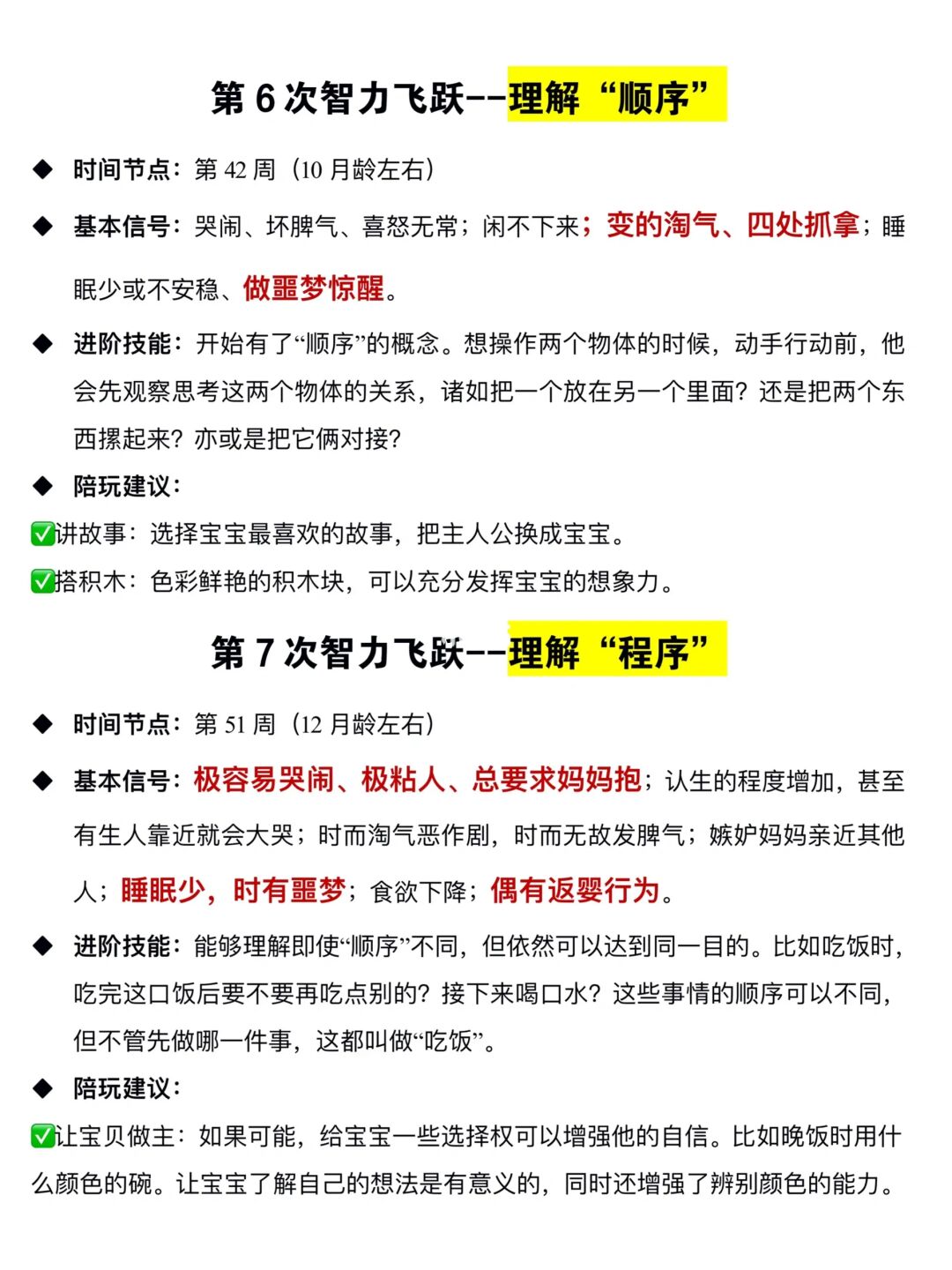 第 6 次智力飞跃--理解“顺序”

◆ 时间节点：第 42 周（10 月龄左右）

◆ 基本信号：哭闹、坏脾气、喜怒无常；闲不下来；变的淘气、四处抓拿；睡眠少或不安稳、做噩梦惊醒。

◆ 进阶技能：开始有了“顺序”的概念。想操作两个物体的时候，动手行动前，他会先观察思考这两个物体的关系，诸如把一个放在另一个里面？还是把两个东西摞起来？亦或是把它俩对接？

◆ 陪玩建议：

✅讲故事：选择宝宝最喜欢的故事，把主人公换成宝宝。

✅搭积木：色彩鲜艳的积木块，可以充分发挥宝宝的想象力。

第 7 次智力飞跃--理解“程序”

◆ 时间节点：第 51 周（12 月龄左右）

◆ 基本信号：极容易哭闹、极粘人、总要求妈妈抱；认生的程度增加，甚至有生人靠近就会大哭；时而淘气恶作剧，时而无故发脾气；嫉妒妈妈亲近其他人；睡眠少，时有噩梦；食欲下降；偶有返婴行为。

◆ 进阶技能：能够理解即使“顺序”不同，但依然可以达到同一目的。比如吃饭时，吃完这口饭后要不要再吃点别的？接下来喝口水？这些事情的顺序可以不同，但不管先做哪一件事，这都叫做“吃饭”。

◆ 陪玩建议：

✅让宝贝做主：如果可能，给宝宝一些选择权可以增强他的自信。比如晚饭时用什么颜色的碗。让宝宝了解自己的想法是有意义的，同时还增强了辨别颜色的能力。